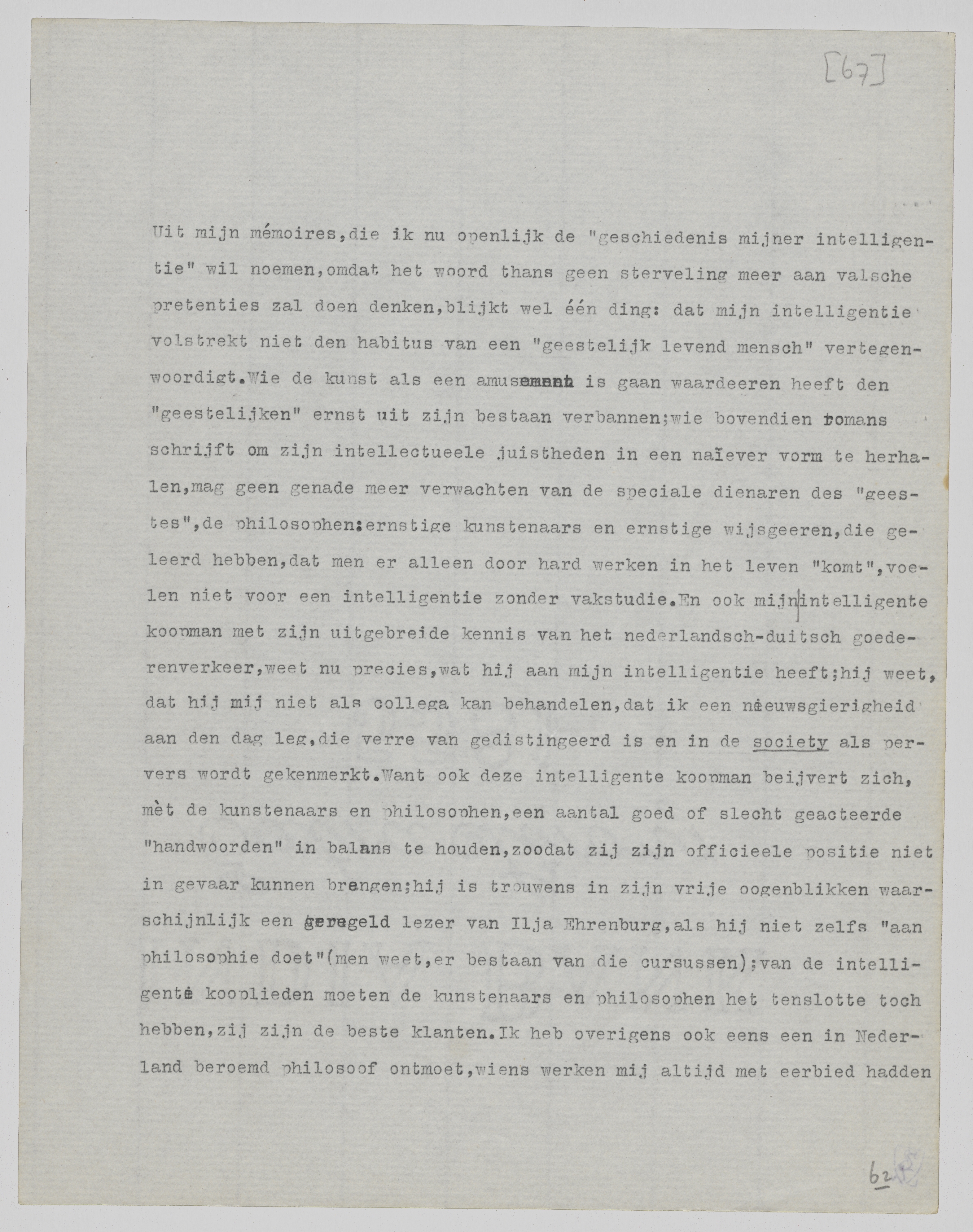 [67]

Uit mijn mémoires,die ik nu openlijk de "geschiedenis mijner intelligentie" wil noemen,omdat het woord thans geen sterveling meer aan valsche pretenties zal doen denken,blijkt wel één ding: dat mijn intelligentie volstrekt niet den habitus van een "geestelijk levend mensch" vertegenwoordigt.Wie de kunst als een amusement is gaan waardeeren heeft den "geestelijken" ernst uit zijn bestaan verbannen;wie bovendien romans schrijft om zijn intellectueele juistheden in een naïever vorm te herhalen,mag geen genade meer verwachten van de speciale dienaren des "geestes",de philosophen:ernstige kunstenaars en ernstige wijsgeeren,die geleerd hebben,dat men er alleen door hard werken in het leven "komt",voelen niet voor een intelligentie zonder vakstudie.En ook mijn intelligente koopman met zijn uitgebreide kennis van het nederlandsch-duitsch goederenverkeer,weet nu precies,wat hij aan mijn intelligentie heeft;hij weet, dat hij mij niet als collega kan behandelen,dat ik een nieuwsgierigheid aan den dag leg,die verre van gedistingeerd is en in de society als pervers wordt gekenmerkt.Want ook deze intelligente koopman beijvert zich, mèt de kunstenaars en philosophen,een aantal goed of slecht geacteerde "handwoorden" in balans te houden,zoodat zij zijn officieele positie niet in gevaar kunnen brengen;hij is trouwens in zijn vrije oogenblikken waarschijnlijk een geregeld lezer van Ilja Ehrenburg,als hij niet zelfs "aan philosophie doet"(men weet,er bestaan van die cursussen);van de intelligente kooplieden moeten de kunstenaars en philosophen het tenslotte toch hebben,zij zijn de beste klanten.Ik heb overigens ook eens een in Nederland beroemd philosoof ontmoet,wiens werken mij altijd met eerbied hadden

62